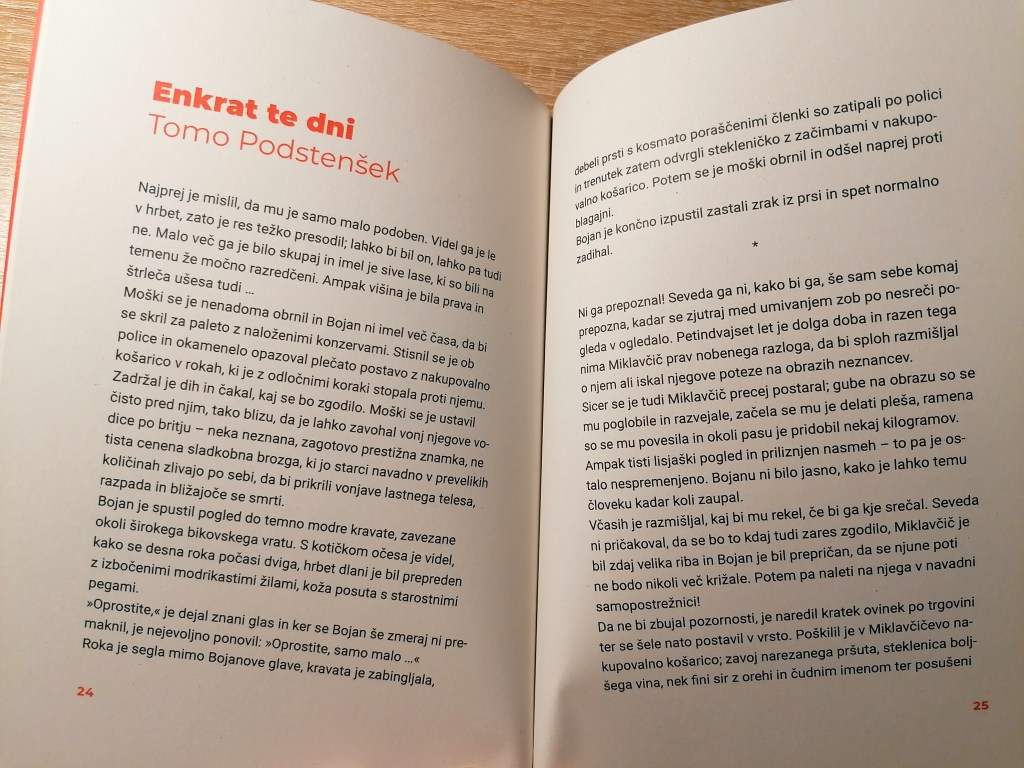 Enkrat te dni
Tomo Podstenšek

Najprej je mislil, da mu je samo malo podoben. Videl ga je le v hrbet, zato je res težko presodil; lahko bi bil on, lahko pa tudi ne. Malo več ga je bilo skupaj in imel je sive lase, ki so bili na temenu že močno razredčeni. Ampak višina je bila prava in štrleča ušesa tudi ...

Moški se je nenadoma obrnil in Bojan ni imel več časa, da bi se skril za paleto z naloženimi konzervami. Stisnil se je ob police in okamenelo opazoval plečato postavo z nakupovalno košarico v rokah, ki je z odločnimi koraki stopala proti njemu. Zadržal je dih in čakal, kaj se bo zgodilo. Moški se je ustavil čisto pred njim, tako blizu, da je lahko zavohal vonj njegove vodice po britju – neka neznana, zagotovo prestižna znamka, ne tista cenena sladkobna brozga, ki jo starci navadno v prevelikih količinah zlivajo po sebi, da bi prikrili vonjave lastnega telesa, razpada in bližajoče se smrti.

Bojan je spustil pogled do temno modre kravate, zavezane okoli širokega bikovskega vratu. S kotičkom očesa je videl, kako se desna roka počasi dviga, hrbet dlani je bil prepreden z izbočenimi modrikastimi žilami, koža posuta s starostnimi pegami.

»Oprostite,« je dejal znani glas in ker se Bojan še zmeraj ni premaknil, je nejevoljno ponovil: »Oprostite, samo malo ...«

Roka je segla mimo Bojanove glave, kravata je zabingljala,

24

debeli prsti s kosmato poraščenimi členki so zatipali po polici in trenutek zatem odvrgli stekleničko z začimbami v nakupovalno košarico. Potem se je moški obrnil in odšel naprej proti blagajni.

Bojan je končno izpustil zastali zrak iz prsi in spet normalno zadihal.

*

Ni ga prepoznal! Seveda ga ni, kako bi ga, še sam sebe komaj prepozna, kadar se zjutraj med umivanjem zob po nesreči pogleda v ogledalo. Petindvajset let je dolga doba in razen tega nima Miklavčič prav nobenega razloga, da bi sploh razmišljal o njem ali iskal njegove poteze na obrazih neznancev.

Sicer se je tudi Miklavčič precej postaral; gube na obrazu so se mu poglobile in razvejale, začela se mu je delati pleša, ramena so se mu povesila in okoli pasu je pridobil nekaj kilogramov. Ampak tisti lisjaški pogled in priliznjen nasmeh – to pa je ostalo nespremenjeno. Bojanu ni bilo jasno, kako je lahko temu človeku kadar koli zaupal.

Včasih je razmišljal, kaj bi mu rekel, če bi ga kje srečal. Seveda ni pričakoval, da se bo to kdaj tudi zares zgodilo, Miklavčič je bil zdaj velika riba in Bojan je bil prepričan, da se njune poti ne bodo nikoli več križale. Potem pa naleti na njega v navadni samopostrežnici!

Da ne bi zbujal pozornosti, je naredil kratek ovinek po trgovini ter se šele nato postavil v vrsto. Poškilil je v Miklavčičevo nakupovalno košarico; zavoj narezanega pršuta, steklenica boljšega vina, nek fini sir z orehi in čudnim imenom ter posušeni

25